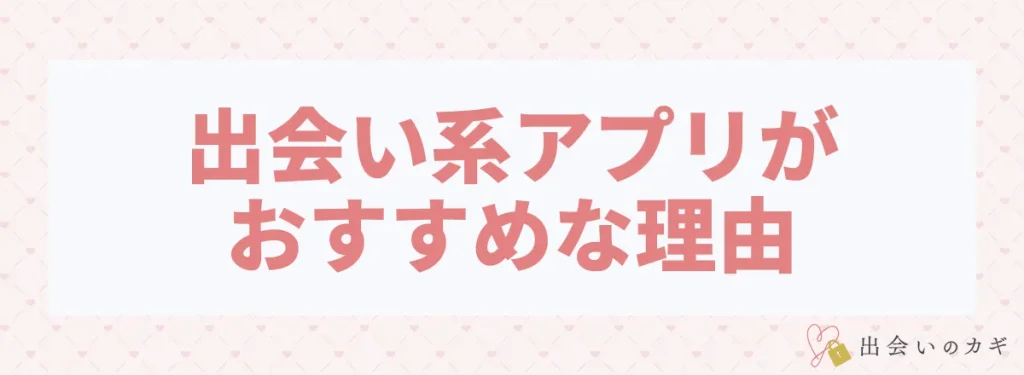 出会い系アプリが
おすすめな理由

出会いのカギ